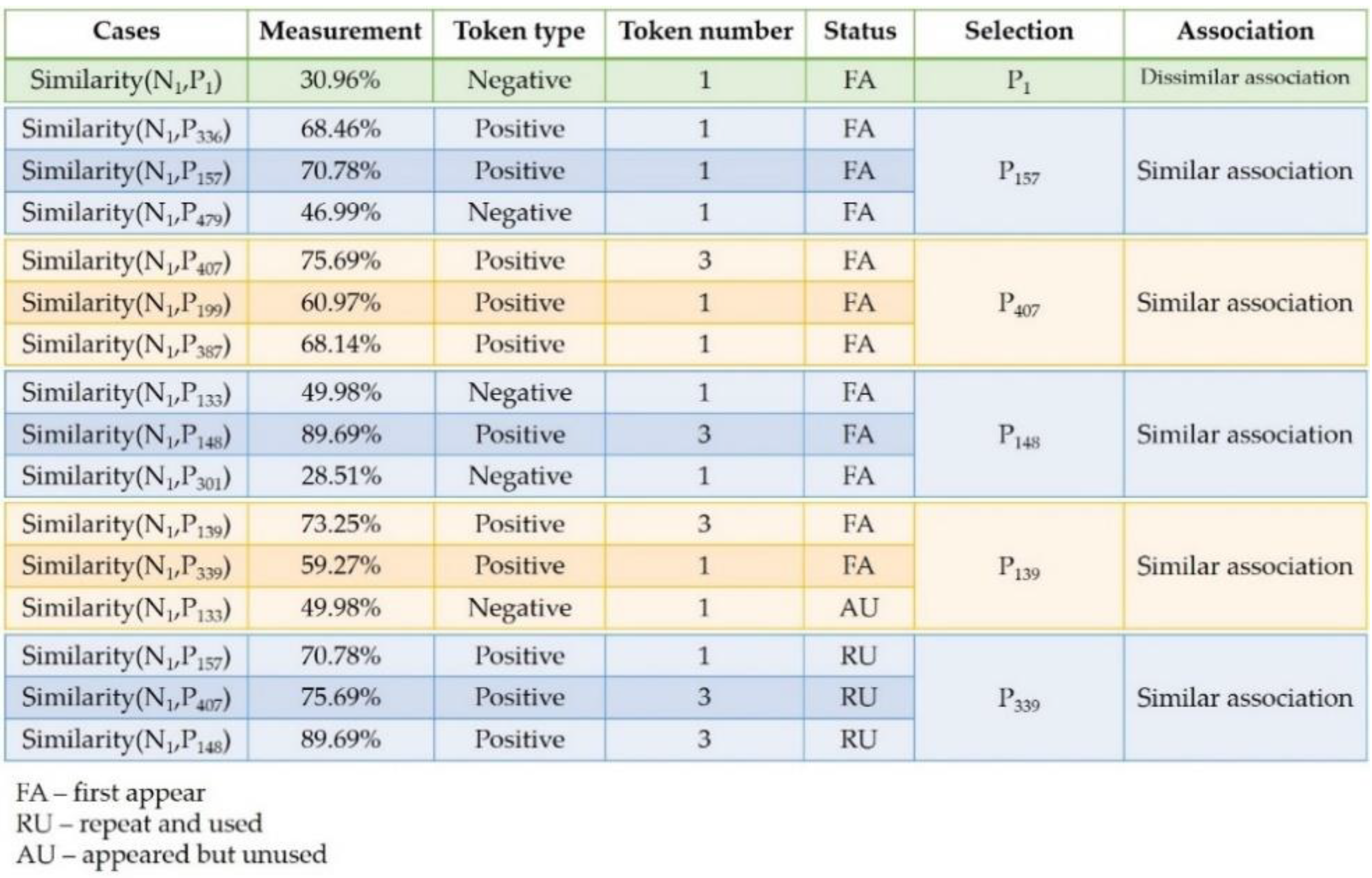 | Cases | Measurement | Token type | Token number | Status | Selection | Association |
|---|---|---|---|---|---|---|
| Similarity($N_1$,$P_1$) | 30.96% | Negative | 1 | FA | $P_1$ | Dissimilar association |
| Similarity($N_1$,$P_{336}$) | 68.46% | Positive | 1 | FA | $P_{157}$ | Similar association |
| Similarity($N_1$,$P_{157}$) | 70.78% | Positive | 1 | FA | | |
| Similarity($N_1$,$P_{479}$) | 46.99% | Negative | 1 | FA | | |
| Similarity($N_1$,$P_{407}$) | 75.69% | Positive | 3 | FA | $P_{407}$ | Similar association |
| Similarity($N_1$,$P_{199}$) | 60.97% | Positive | 1 | FA | | |
| Similarity($N_1$,$P_{387}$) | 68.14% | Positive | 1 | FA | | |
| Similarity($N_1$,$P_{133}$) | 49.98% | Negative | 1 | FA | $P_{148}$ | Similar association |
| Similarity($N_1$,$P_{148}$) | 89.69% | Positive | 3 | FA | | |
| Similarity($N_1$,$P_{301}$) | 28.51% | Negative | 1 | FA | | |
| Similarity($N_1$,$P_{139}$) | 73.25% | Positive | 3 | FA | $P_{139}$ | Similar association |
| Similarity($N_1$,$P_{339}$) | 59.27% | Positive | 1 | FA | | |
| Similarity($N_1$,$P_{133}$) | 49.98% | Negative | 1 | AU | | |
| Similarity($N_1$,$P_{157}$) | 70.78% | Positive | 1 | RU | $P_{339}$ | Similar association |
| Similarity($N_1$,$P_{407}$) | 75.69% | Positive | 3 | RU | | |
| Similarity($N_1$,$P_{148}$) | 89.69% | Positive | 3 | RU | | |

FA – first appear
RU – repeat and used
AU – appeared but unused